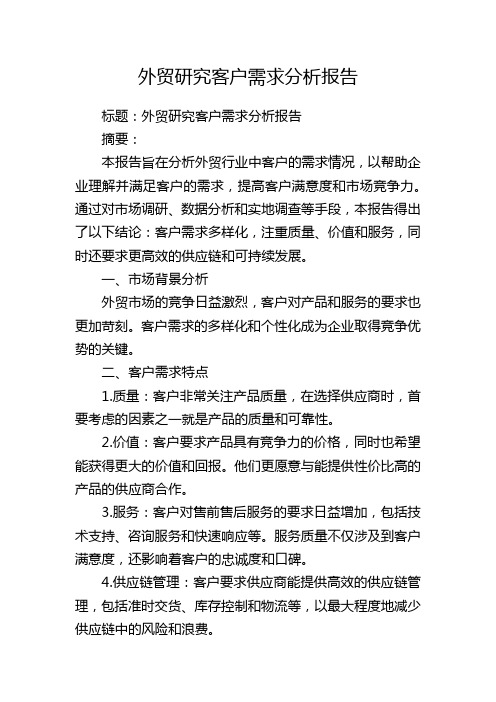 外贸研究客户需求分析报告

标题：外贸研究客户需求分析报告

摘要：

本报告旨在分析外贸行业中客户的需求情况，以帮助企业理解并满足客户的需求，提高客户满意度和市场竞争力。通过对市场调研、数据分析和实地调查等手段，本报告得出了以下结论：客户需求多样化，注重质量、价值和服务，同时还要求更高效的供应链和可持续发展。

一、市场背景分析

外贸市场的竞争日益激烈，客户对产品和服务的要求也更加苛刻。客户需求的多样化和个性化成为企业取得竞争优势的关键。

二、客户需求特点

1.质量：客户非常关注产品质量，在选择供应商时，首要考虑的因素之一就是产品的质量和可靠性。

2.价值：客户要求产品具有竞争力的价格，同时也希望能获得更大的价值和回报。他们更愿意与能提供性价比高的产品的供应商合作。

3.服务：客户对售前售后服务的要求日益增加，包括技术支持、咨询服务和快速响应等。服务质量不仅涉及到客户满意度，还影响着客户的忠诚度和口碑。

4.供应链管理：客户要求供应商能提供高效的供应链管理，包括准时交货、库存控制和物流等，以最大程度地减少供应链中的风险和浪费。